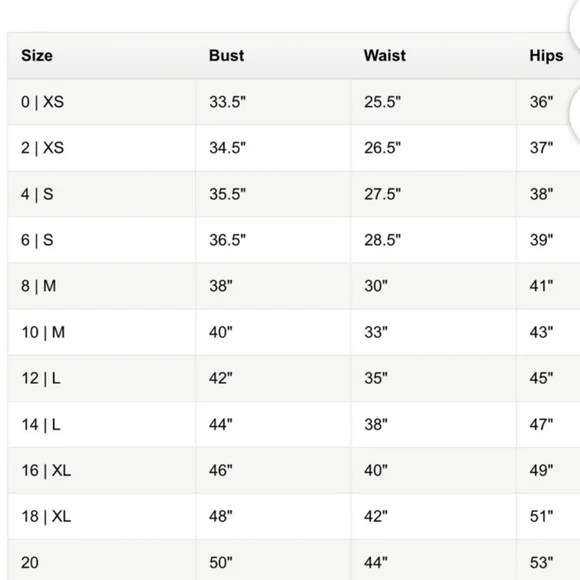 | Size | Bust | Waist | Hips |
|---|---|---|---|
| 0 \| XS | 33.5" | 25.5" | 36" |
| 2 \| XS | 34.5" | 26.5" | 37" |
| 4 \| S | 35.5" | 27.5" | 38" |
| 6 \| S | 36.5" | 28.5" | 39" |
| 8 \| M | 38" | 30" | 41" |
| 10 \| M | 40" | 33" | 43" |
| 12 \| L | 42" | 35" | 45" |
| 14 \| L | 44" | 38" | 47" |
| 16 \| XL | 46" | 40" | 49" |
| 18 \| XL | 48" | 42" | 51" |
| 20 | 50" | 44" | 53" |